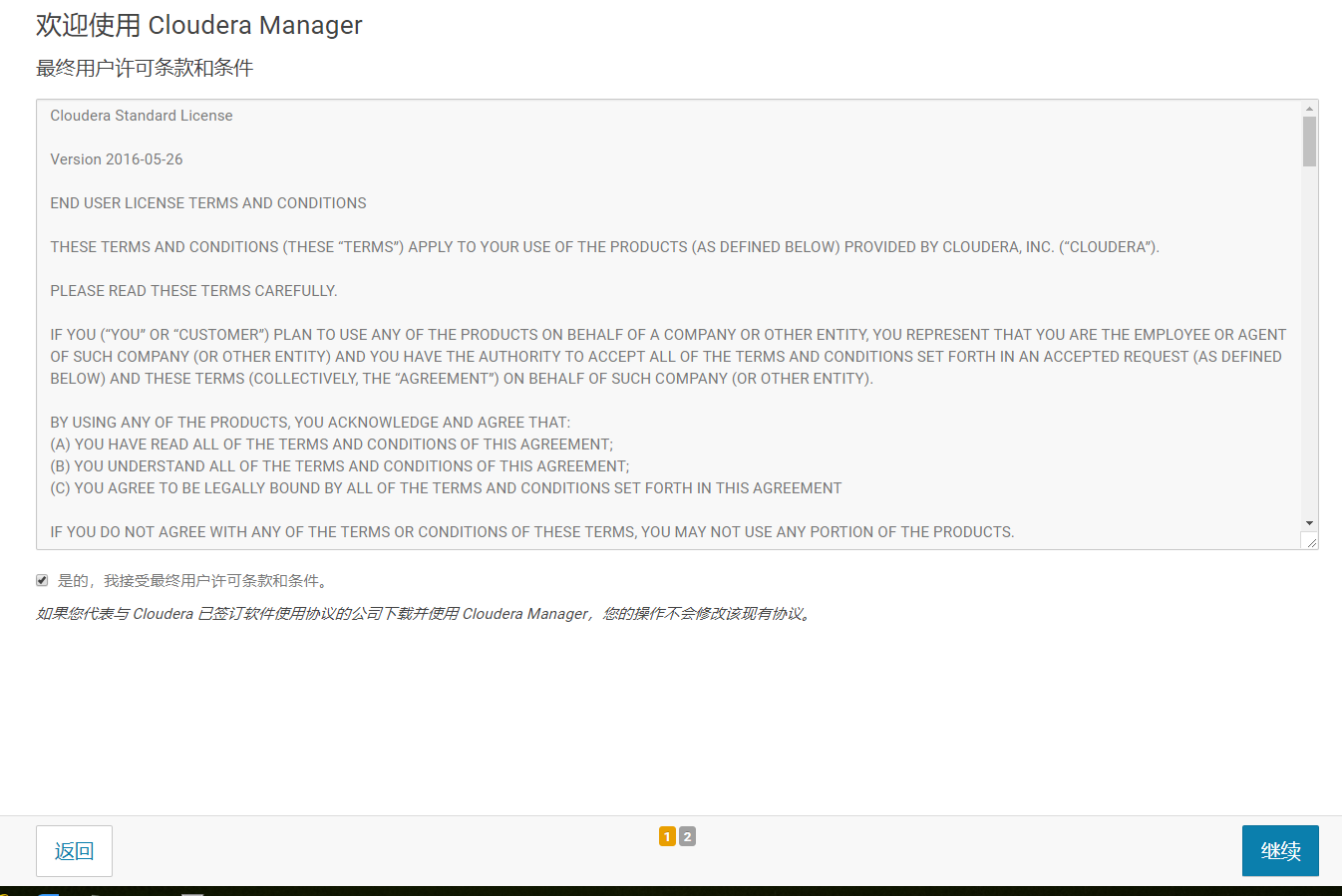 欢迎使用 Cloudera Manager

最终用户许可条款和条件

Cloudera Standard License

Version 2016-05-26

END USER LICENSE TERMS AND CONDITIONS

THESE TERMS AND CONDITIONS (THESE “TERMS”) APPLY TO YOUR USE OF THE PRODUCTS (AS DEFINED BELOW) PROVIDED BY CLOUDERA, INC. (“CLOUDERA”).

PLEASE READ THESE TERMS CAREFULLY.

IF YOU (“YOU” OR “CUSTOMER”) PLAN TO USE ANY OF THE PRODUCTS ON BEHALF OF A COMPANY OR OTHER ENTITY, YOU REPRESENT THAT YOU ARE THE EMPLOYEE OR AGENT OF SUCH COMPANY (OR OTHER ENTITY) AND YOU HAVE THE AUTHORITY TO ACCEPT ALL OF THE TERMS AND CONDITIONS SET FORTH IN AN ACCEPTED REQUEST (AS DEFINED BELOW) AND THESE TERMS (COLLECTIVELY, THE “AGREEMENT”) ON BEHALF OF SUCH COMPANY (OR OTHER ENTITY).

BY USING ANY OF THE PRODUCTS, YOU ACKNOWLEDGE AND AGREE THAT:
(A) YOU HAVE READ ALL OF THE TERMS AND CONDITIONS OF THIS AGREEMENT;
(B) YOU UNDERSTAND ALL OF THE TERMS AND CONDITIONS OF THIS AGREEMENT;
(C) YOU AGREE TO BE LEGALLY BOUND BY ALL OF THE TERMS AND CONDITIONS SET FORTH IN THIS AGREEMENT

IF YOU DO NOT AGREE WITH ANY OF THE TERMS OR CONDITIONS OF THESE TERMS, YOU MAY NOT USE ANY PORTION OF THE PRODUCTS.

是的，我接受最终用户许可条款和条件。

如果您代表与 Cloudera 已签订软件使用协议的公司下载并使用 Cloudera Manager，您的操作不会修改该现有协议。

返回

1 2

继续